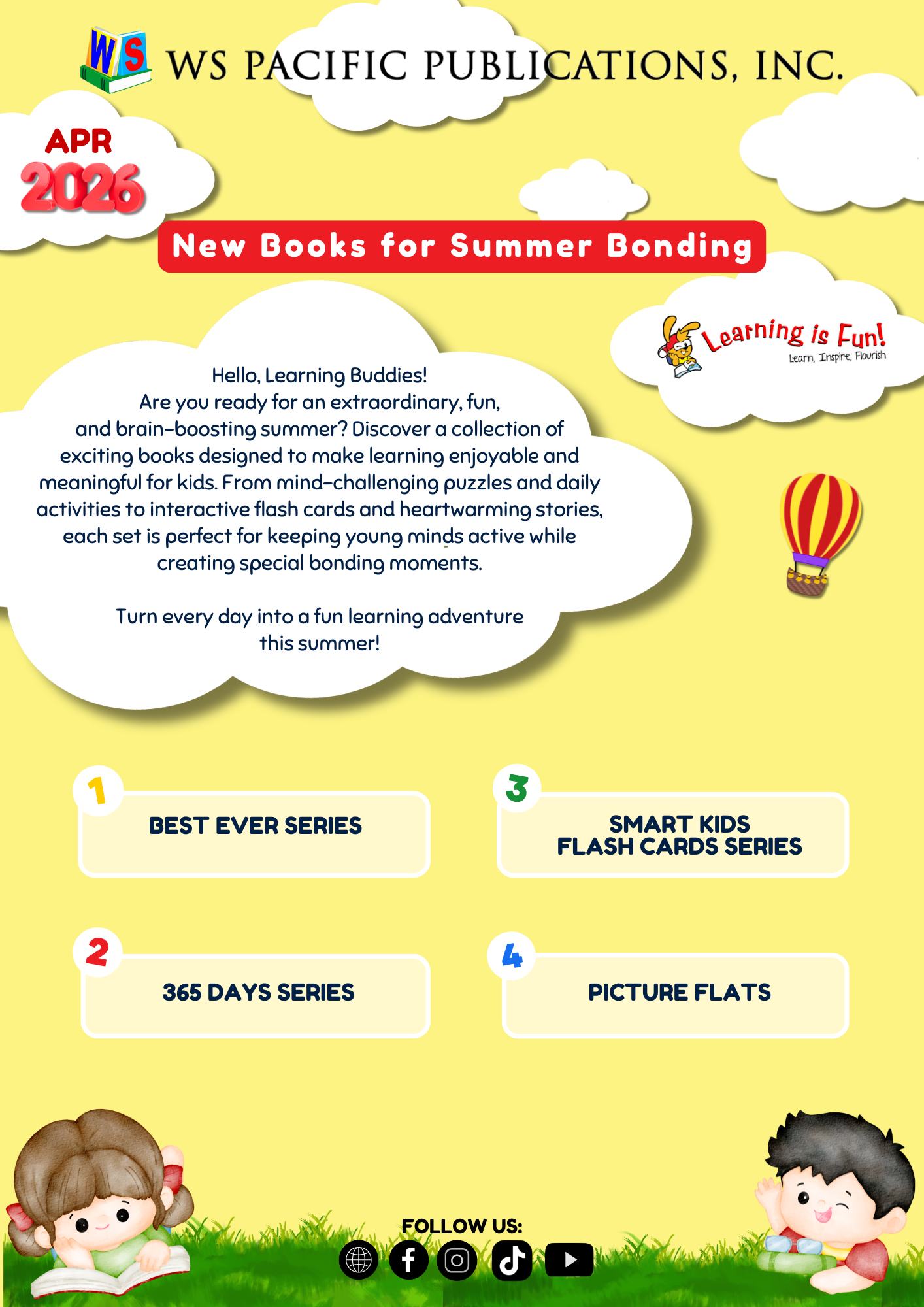 WS WS PACIFIC PUBLICATIONS, INC.

APR
2026

New Books for Summer Bonding

Learning is Fun!
Learn, Inspire, Flourish

Hello, Learning Buddies! Are you ready for an extraordinary, fun, and brain-boosting summer? Discover a collection of exciting books designed to make learning enjoyable and meaningful for kids. From mind-challenging puzzles and daily activities to interactive flash cards and heartwarming stories, each set is perfect for keeping young minds active while creating special bonding moments.

Turn every day into a fun learning adventure this summer!

1
BEST EVER SERIES

2
365 DAYS SERIES

3
SMART KIDS
FLASH CARDS SERIES

4
PICTURE FLATS

FOLLOW US: